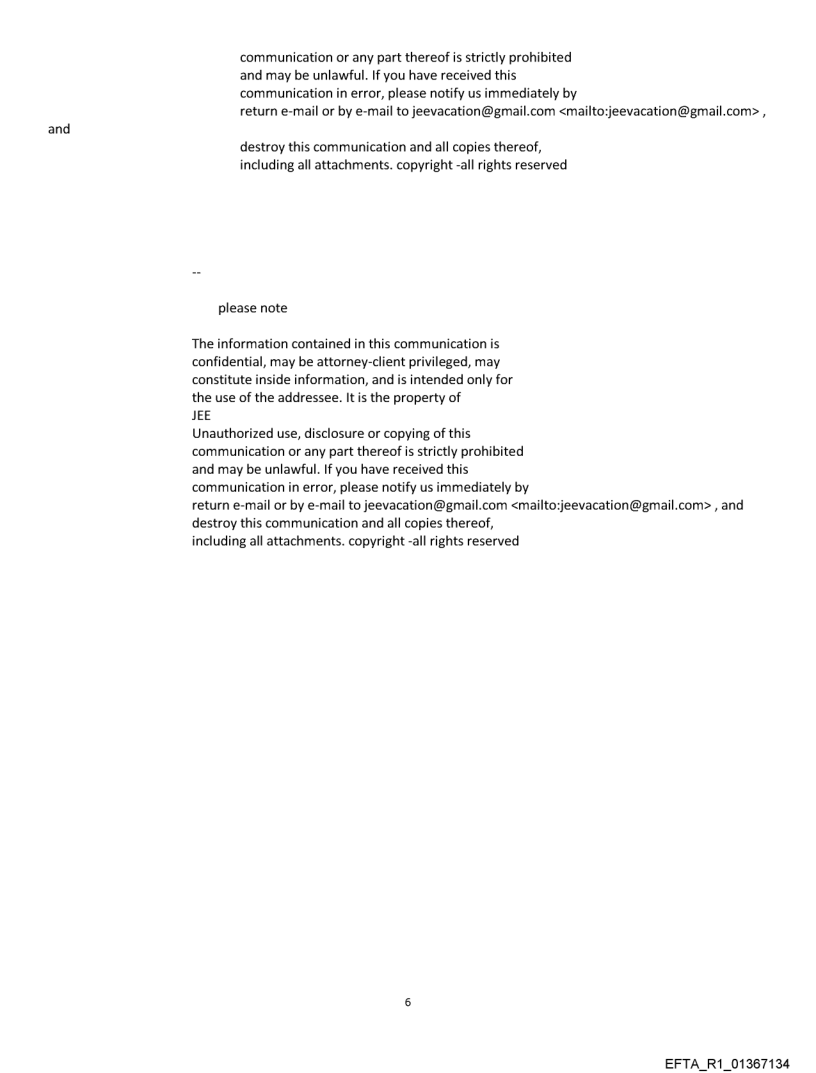 communication or any part thereof is strictly prohibited and may be unlawful. If you have received this communication in error, please notify us immediately by return e-mail or by e-mail to jeevacation@gmail.com <mailto:jeevacation@gmail.com> ,
and
destroy this communication and all copies thereof, including all attachments. copyright -all rights reserved

--

please note

The information contained in this communication is confidential, may be attorney-client privileged, may constitute inside information, and is intended only for the use of the addressee. It is the property of
JEE
Unauthorized use, disclosure or copying of this communication or any part thereof is strictly prohibited and may be unlawful. If you have received this communication in error, please notify us immediately by return e-mail or by e-mail to jeevacation@gmail.com <mailto:jeevacation@gmail.com> , and destroy this communication and all copies thereof, including all attachments. copyright -all rights reserved

6

EFTA_R1_01367134